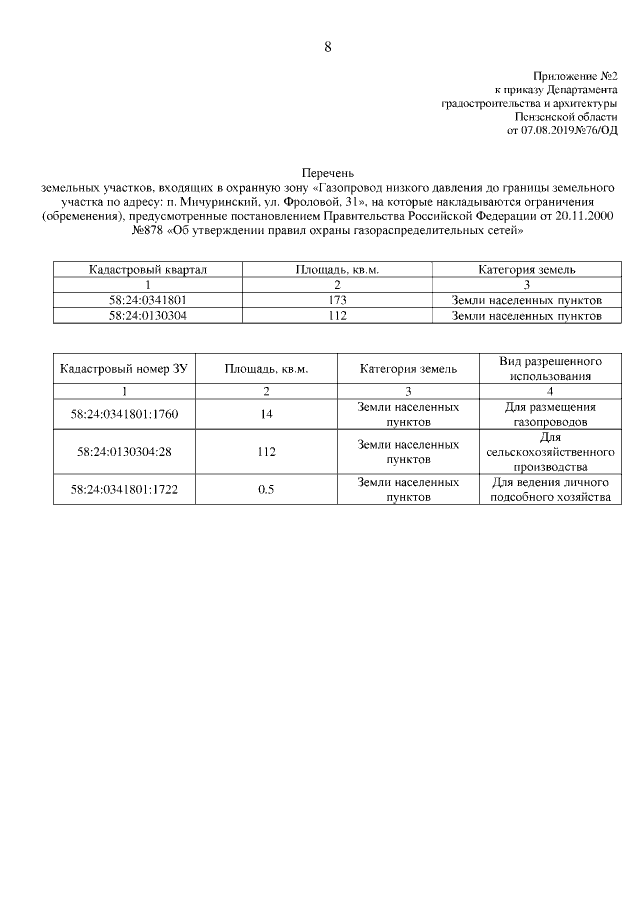 8

Приложение №2
к приказу Департамента
градостроительства и архитектуры
Пензенской области
от 07.08.2019№76/ОД

Перечень
земельных участков, входящих в охранную зону «Газопровод низкого давления до границы земельного участка по адресу: п. Мичуринский, ул. Фроловой, 31», на которые накладываются ограничения (обременения), предусмотренные постановлением Правительства Российской Федерации от 20.11.2000 №878 «Об утверждении правил охраны газораспределительных сетей»

| Кадастровый квартал | Площадь, кв.м. | Категория земель |
|---|---|---|
| 1 | 2 | 3 |
| 58:24:0341801 | 173 | Земли населенных пунктов |
| 58:24:0130304 | 112 | Земли населенных пунктов |

| Кадастровый номер ЗУ | Площадь, кв.м. | Категория земель | Вид разрешенного использования |
|---|---|---|---|
| 1 | 2 | 3 | 4 |
| 58:24:0341801:1760 | 14 | Земли населенных пунктов | Для размещения газопроводов |
| 58:24:0130304:28 | 112 | Земли населенных пунктов | Для сельскохозяйственного производства |
| 58:24:0341801:1722 | 0.5 | Земли населенных пунктов | Для ведения личного подсобного хозяйства |